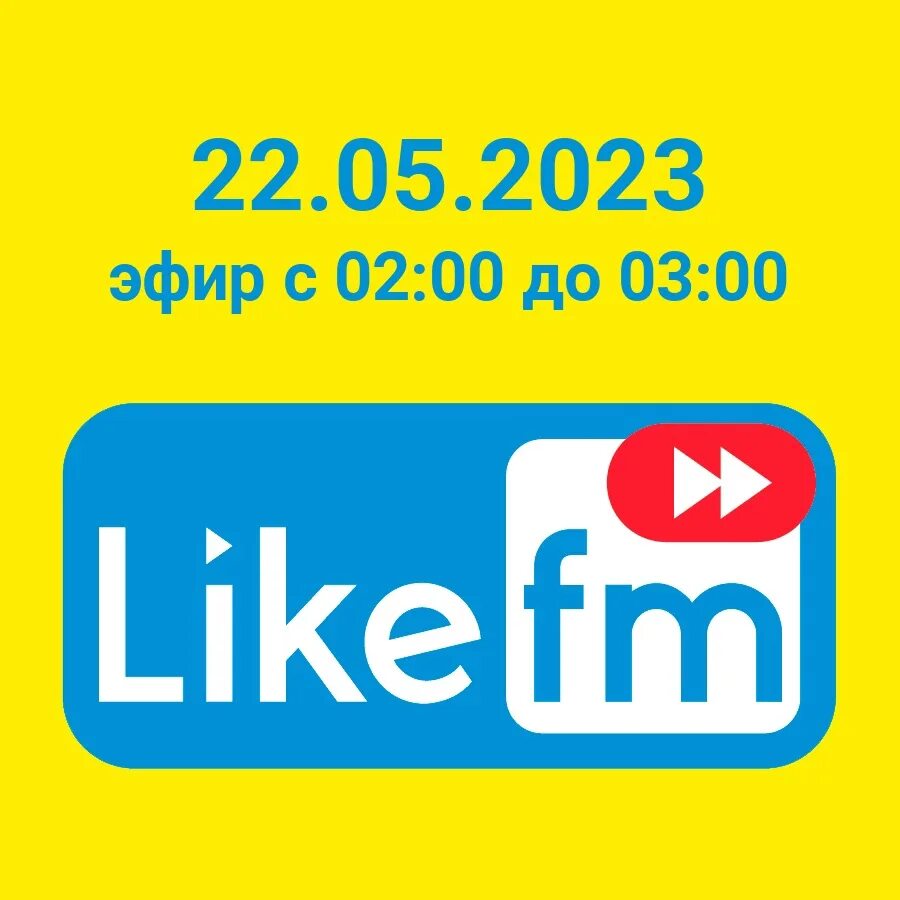 22.05.2023
эфир с 02:00 до 03:00

Like fm